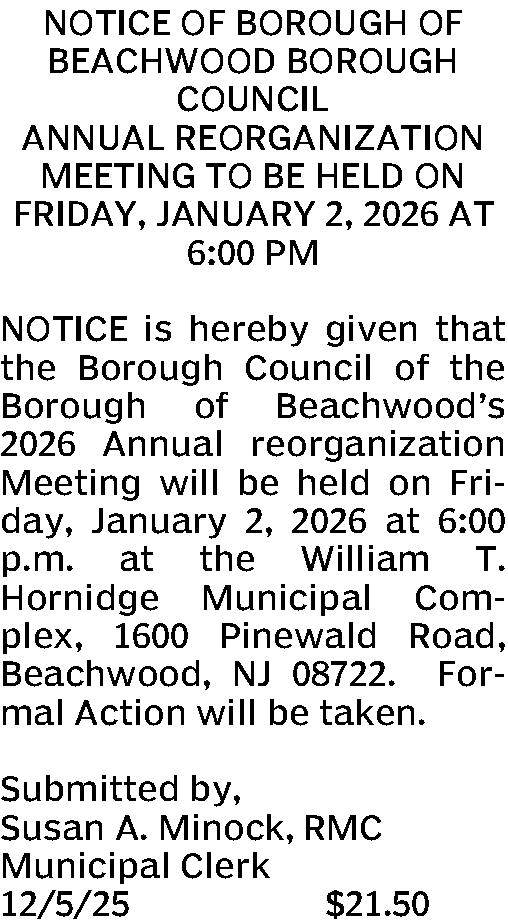 NOTICE OF BOROUGH OF BEACHWOOD BOROUGH COUNCIL
ANNUAL REORGANIZATION MEETING TO BE HELD ON FRIDAY, JANUARY 2, 2026 AT 6:00 PM

NOTICE is hereby given that the Borough Council of the Borough of Beachwood's 2026 Annual reorganization Meeting will be held on Friday, January 2, 2026 at 6:00 p.m. at the William T. Hornidge Municipal Complex, 1600 Pinewald Road, Beachwood, NJ 08722. Formal Action will be taken.

Submitted by,
Susan A. Minock, RMC
Municipal Clerk
12/5/25 $21.50